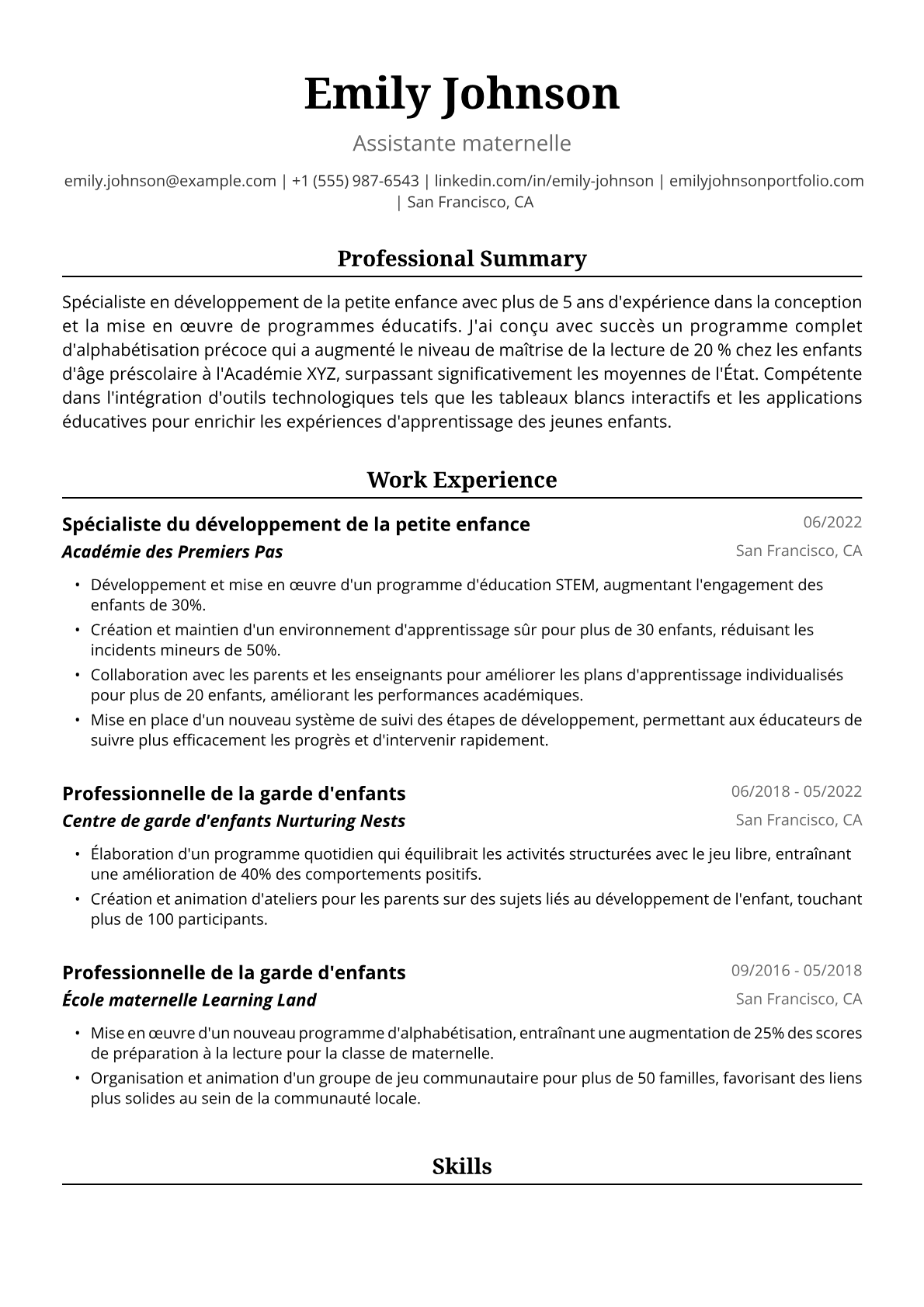 Emily Johnson

Assistante maternelle

emily.johnson@example.com | +1 (555) 987-6543 | linkedin.com/in/emily-johnson | emilyjohnsonportfolio.com | San Francisco, CA

Professional Summary

Spécialiste en développement de la petite enfance avec plus de 5 ans d'expérience dans la conception et la mise en œuvre de programmes éducatifs. J'ai conçu avec succès un programme complet d'alphabétisation précoce qui a augmenté le niveau de maîtrise de la lecture de 20 % chez les enfants d'âge préscolaire à l'Académie XYZ, surpassant significativement les moyennes de l'État. Compétente dans l'intégration d'outils technologiques tels que les tableaux blancs interactifs et les applications éducatives pour enrichir les expériences d'apprentissage des jeunes enfants.

Work Experience

Spécialiste du développement de la petite enfance
06/2022
Académie des Premiers Pas
San Francisco, CA

• Développement et mise en œuvre d'un programme d'éducation STEM, augmentant l'engagement des enfants de 30%.
• Création et maintien d'un environnement d'apprentissage sûr pour plus de 30 enfants, réduisant les incidents mineurs de 50%.
• Collaboration avec les parents et les enseignants pour améliorer les plans d'apprentissage individualisés pour plus de 20 enfants, améliorant les performances académiques.
• Mise en place d'un nouveau système de suivi des étapes de développement, permettant aux éducateurs de suivre plus efficacement les progrès et d'intervenir rapidement.

Professionnelle de la garde d'enfants
06/2018 - 05/2022
Centre de garde d'enfants Nurturing Nests
San Francisco, CA

• Élaboration d'un programme quotidien qui équilibrait les activités structurées avec le jeu libre, entraînant une amélioration de 40% des comportements positifs.
• Création et animation d'ateliers pour les parents sur des sujets liés au développement de l'enfant, touchant plus de 100 participants.

Professionnelle de la garde d'enfants
09/2016 - 05/2018
École maternelle Learning Land
San Francisco, CA

• Mise en œuvre d'un nouveau programme d'alphabétisation, entraînant une augmentation de 25% des scores de préparation à la lecture pour la classe de maternelle.
• Organisation et animation d'un groupe de jeu communautaire pour plus de 50 familles, favorisant des liens plus solides au sein de la communauté locale.

Skills